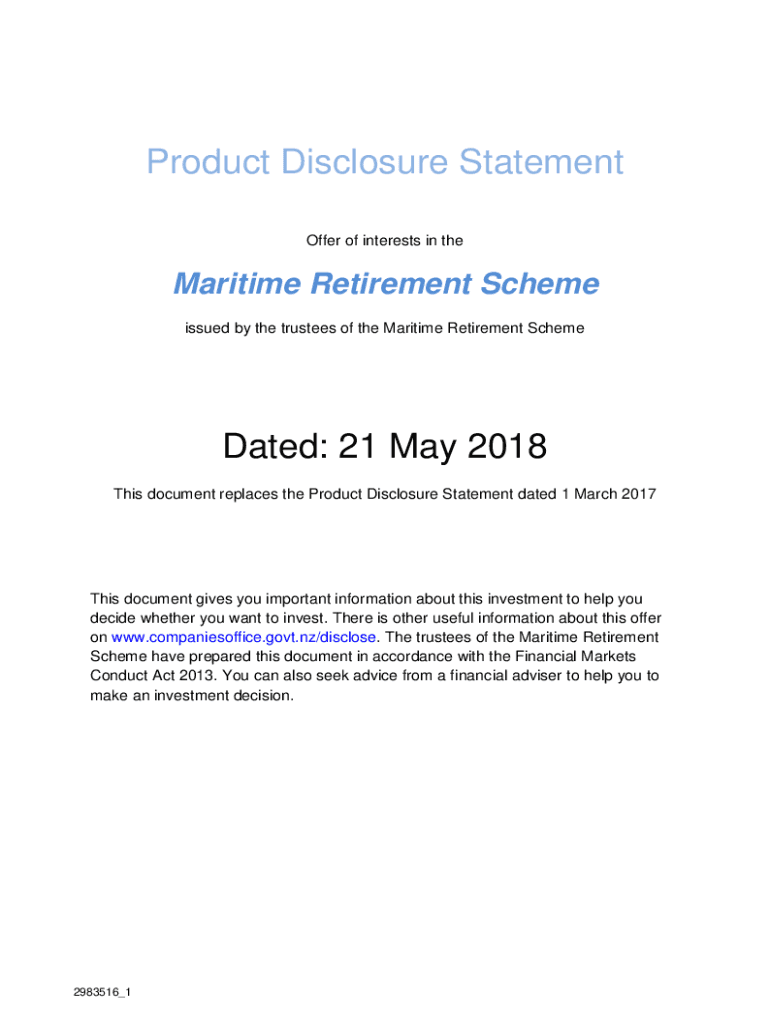 Product Disclosure Statement

Offer of interests in the

Maritime Retirement Scheme

issued by the trustees of the Maritime Retirement Scheme

Dated: 21 May 2018

This document replaces the Product Disclosure Statement dated 1 March 2017

This document gives you important information about this investment to help you decide whether you want to invest. There is other useful information about this offer on www.companiesoffice.govt.nz/disclose. The trustees of the Maritime Retirement Scheme have prepared this document in accordance with the Financial Markets Conduct Act 2013. You can also seek advice from a financial adviser to help you to make an investment decision.

2983516_1